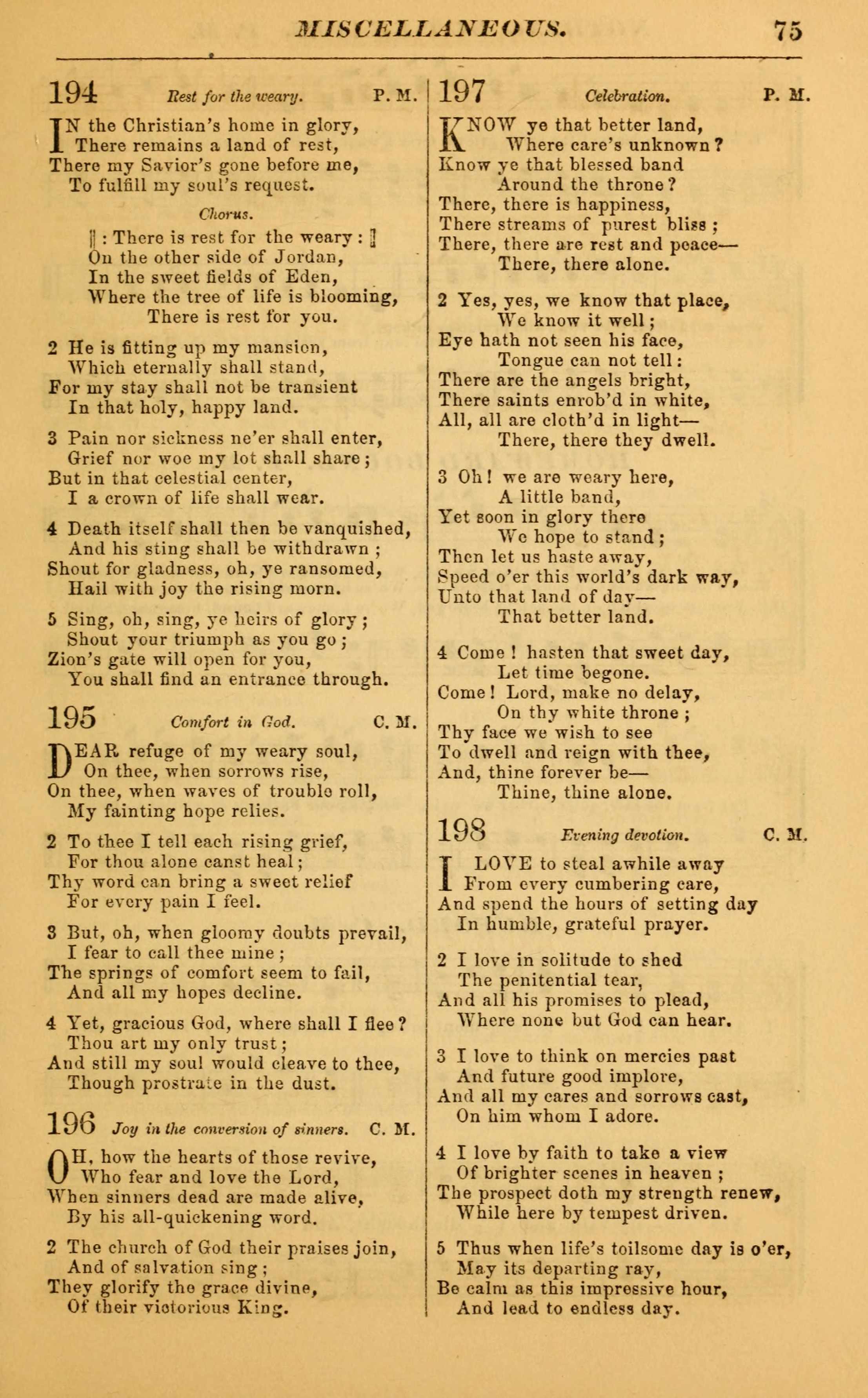 MISCELLANEOUS. 75

194 Rest for the weary. P. M.

IN the Christian's home in glory,
There remains a land of rest,
There my Savior's gone before me,
To fulfill my soul's request.

Chorus.

‖: There is rest for the weary :‖
On the other side of Jordan,
In the sweet fields of Eden,
Where the tree of life is blooming,
There is rest for you.

2 He is fitting up my mansion,
Which eternally shall stand,
For my stay shall not be transient
In that holy, happy land.

3 Pain nor sickness ne'er shall enter,
Grief nor woe my lot shall share;
But in that celestial center,
I a crown of life shall wear.

4 Death itself shall then be vanquished,
And his sting shall be withdrawn;
Shout for gladness, oh, ye ransomed,
Hail with joy the rising morn.

5 Sing, oh, sing, ye heirs of glory;
Shout your triumph as you go;
Zion's gate will open for you,
You shall find an entrance through.

195 Comfort in God. C. M.

DEAR refuge of my weary soul,
On thee, when sorrows rise,
On thee, when waves of trouble roll,
My fainting hope relies.

2 To thee I tell each rising grief,
For thou alone canst heal;
Thy word can bring a sweet relief
For every pain I feel.

3 But, oh, when gloomy doubts prevail,
I fear to call thee mine;
The springs of comfort seem to fail,
And all my hopes decline.

4 Yet, gracious God, where shall I flee?
Thou art my only trust;
And still my soul would cleave to thee,
Though prostrate in the dust.

196 Joy in the conversion of sinners. C. M.

OH, how the hearts of those revive,
Who fear and love the Lord,
When sinners dead are made alive,
By his all-quickening word.

2 The church of God their praises join,
And of salvation sing;
They glorify the grace divine,
Of their victorious King.

197 Celebration. P. M.

KNOW ye that better land,
Where care's unknown?
Know ye that blessed band
Around the throne?
There, there is happiness,
There streams of purest bliss;
There, there are rest and peace—
There, there alone.

2 Yes, yes, we know that place,
We know it well;
Eye hath not seen his face,
Tongue can not tell:
There are the angels bright,
There saints enrob'd in white,
All, all are cloth'd in light—
There, there they dwell.

3 Oh! we are weary here,
A little band,
Yet soon in glory there
We hope to stand;
Then let us haste away,
Speed o'er this world's dark way,
Unto that land of day—
That better land.

4 Come! hasten that sweet day,
Let time begone.
Come! Lord, make no delay,
On thy white throne;
Thy face we wish to see
To dwell and reign with thee,
And, thine forever be—
Thine, thine alone.

198 Evening devotion. C. M.

I LOVE to steal awhile away
From every cumbering care,
And spend the hours of setting day
In humble, grateful prayer.

2 I love in solitude to shed
The penitential tear,
And all his promises to plead,
Where none but God can hear.

3 I love to think on mercies past
And future good implore,
And all my cares and sorrows cast,
On him whom I adore.

4 I love by faith to take a view
Of brighter scenes in heaven;
The prospect doth my strength renew,
While here by tempest driven.

5 Thus when life's toilsome day is o'er,
May its departing ray,
Be calm as this impressive hour,
And lead to endless day.